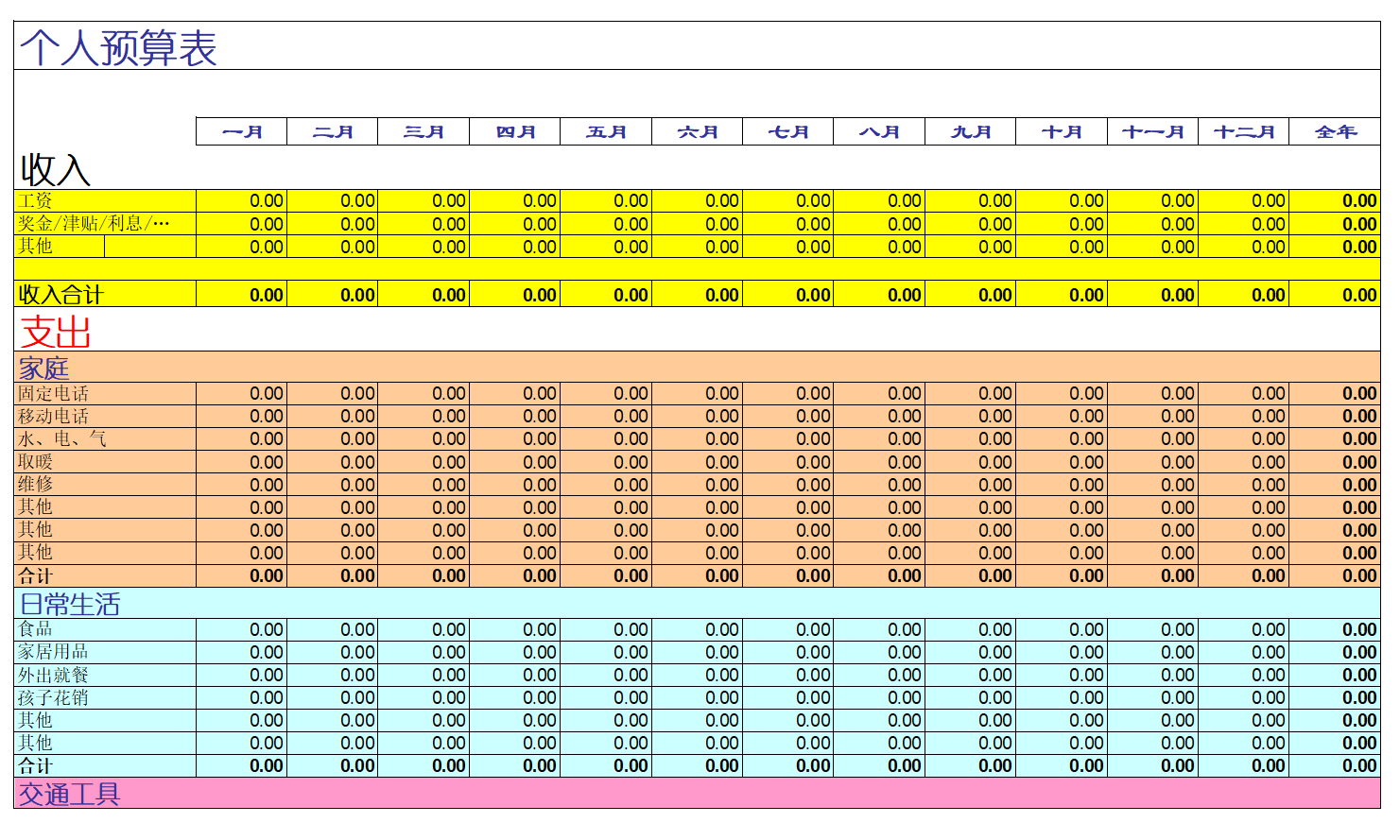 个人预算表

| | 一月 | 二月 | 三月 | 四月 | 五月 | 六月 | 七月 | 八月 | 九月 | 十月 | 十一月 | 十二月 | 全年 |
|---|---|---|---|---|---|---|---|---|---|---|---|---|---|
| 收入 | | | | | | | | | | | | | |
| 工资 | 0.00 | 0.00 | 0.00 | 0.00 | 0.00 | 0.00 | 0.00 | 0.00 | 0.00 | 0.00 | 0.00 | 0.00 | 0.00 |
| 奖金/津贴/利息/… | 0.00 | 0.00 | 0.00 | 0.00 | 0.00 | 0.00 | 0.00 | 0.00 | 0.00 | 0.00 | 0.00 | 0.00 | 0.00 |
| 其他 | 0.00 | 0.00 | 0.00 | 0.00 | 0.00 | 0.00 | 0.00 | 0.00 | 0.00 | 0.00 | 0.00 | 0.00 | 0.00 |
| 收入合计 | 0.00 | 0.00 | 0.00 | 0.00 | 0.00 | 0.00 | 0.00 | 0.00 | 0.00 | 0.00 | 0.00 | 0.00 | 0.00 |
| 支出 | | | | | | | | | | | | | |
| 家庭 | | | | | | | | | | | | | |
| 固定电话 | 0.00 | 0.00 | 0.00 | 0.00 | 0.00 | 0.00 | 0.00 | 0.00 | 0.00 | 0.00 | 0.00 | 0.00 | 0.00 |
| 移动电话 | 0.00 | 0.00 | 0.00 | 0.00 | 0.00 | 0.00 | 0.00 | 0.00 | 0.00 | 0.00 | 0.00 | 0.00 | 0.00 |
| 水、电、气 | 0.00 | 0.00 | 0.00 | 0.00 | 0.00 | 0.00 | 0.00 | 0.00 | 0.00 | 0.00 | 0.00 | 0.00 | 0.00 |
| 取暖 | 0.00 | 0.00 | 0.00 | 0.00 | 0.00 | 0.00 | 0.00 | 0.00 | 0.00 | 0.00 | 0.00 | 0.00 | 0.00 |
| 维修 | 0.00 | 0.00 | 0.00 | 0.00 | 0.00 | 0.00 | 0.00 | 0.00 | 0.00 | 0.00 | 0.00 | 0.00 | 0.00 |
| 其他 | 0.00 | 0.00 | 0.00 | 0.00 | 0.00 | 0.00 | 0.00 | 0.00 | 0.00 | 0.00 | 0.00 | 0.00 | 0.00 |
| 其他 | 0.00 | 0.00 | 0.00 | 0.00 | 0.00 | 0.00 | 0.00 | 0.00 | 0.00 | 0.00 | 0.00 | 0.00 | 0.00 |
| 其他 | 0.00 | 0.00 | 0.00 | 0.00 | 0.00 | 0.00 | 0.00 | 0.00 | 0.00 | 0.00 | 0.00 | 0.00 | 0.00 |
| 合计 | 0.00 | 0.00 | 0.00 | 0.00 | 0.00 | 0.00 | 0.00 | 0.00 | 0.00 | 0.00 | 0.00 | 0.00 | 0.00 |
| 日常生活 | | | | | | | | | | | | | |
| 食品 | 0.00 | 0.00 | 0.00 | 0.00 | 0.00 | 0.00 | 0.00 | 0.00 | 0.00 | 0.00 | 0.00 | 0.00 | 0.00 |
| 家居用品 | 0.00 | 0.00 | 0.00 | 0.00 | 0.00 | 0.00 | 0.00 | 0.00 | 0.00 | 0.00 | 0.00 | 0.00 | 0.00 |
| 外出就餐 | 0.00 | 0.00 | 0.00 | 0.00 | 0.00 | 0.00 | 0.00 | 0.00 | 0.00 | 0.00 | 0.00 | 0.00 | 0.00 |
| 孩子花销 | 0.00 | 0.00 | 0.00 | 0.00 | 0.00 | 0.00 | 0.00 | 0.00 | 0.00 | 0.00 | 0.00 | 0.00 | 0.00 |
| 其他 | 0.00 | 0.00 | 0.00 | 0.00 | 0.00 | 0.00 | 0.00 | 0.00 | 0.00 | 0.00 | 0.00 | 0.00 | 0.00 |
| 其他 | 0.00 | 0.00 | 0.00 | 0.00 | 0.00 | 0.00 | 0.00 | 0.00 | 0.00 | 0.00 | 0.00 | 0.00 | 0.00 |
| 合计 | 0.00 | 0.00 | 0.00 | 0.00 | 0.00 | 0.00 | 0.00 | 0.00 | 0.00 | 0.00 | 0.00 | 0.00 | 0.00 |
| 交通工具 | | | | | | | | | | | | | |